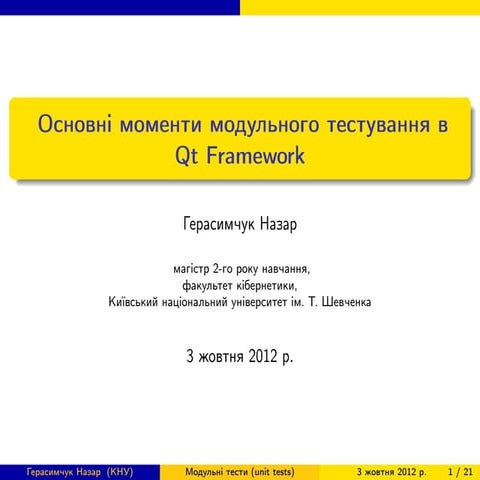 Основні моменти модульного тестування в Qt Framework

Герасимчук Назар

магістр 2-го року навчання,
факультет кібернетики,
Київський національний університет ім. Т. Шевченка

3 жовтня 2012 р.

Герасимчук Назар (КНУ) Модульні тести (unit tests) 3 жовтня 2012 р. 1 / 21